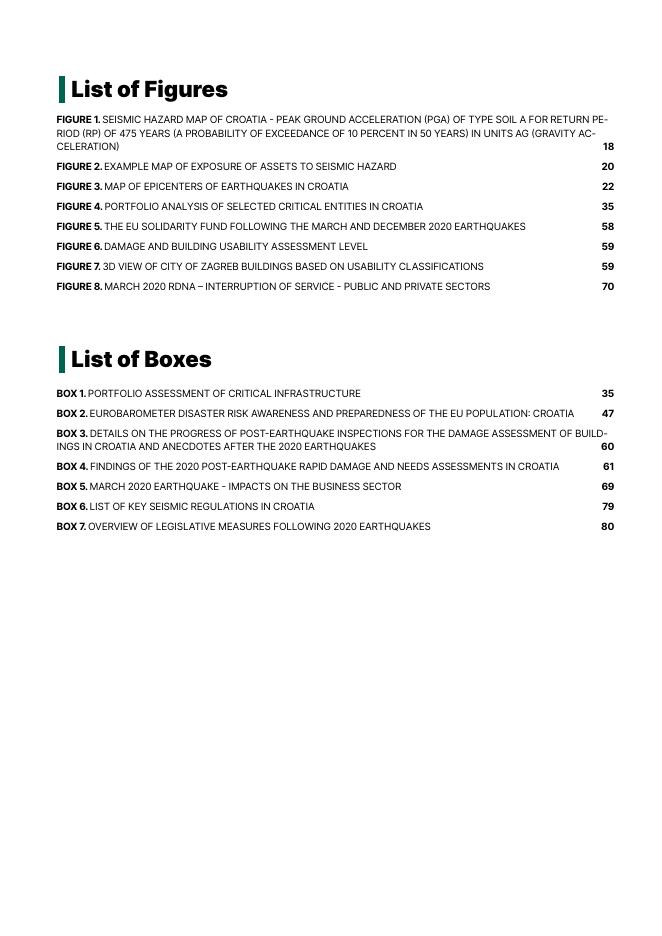 List of Figures

FIGURE 1. SEISMIC HAZARD MAP OF CROATIA - PEAK GROUND ACCELERATION (PGA) OF TYPE SOIL A FOR RETURN PERIOD (RP) OF 475 YEARS (A PROBABILITY OF EXCEEDANCE OF 10 PERCENT IN 50 YEARS) IN UNITS AG (GRAVITY ACCELERATION) 18

FIGURE 2. EXAMPLE MAP OF EXPOSURE OF ASSETS TO SEISMIC HAZARD 20

FIGURE 3. MAP OF EPICENTERS OF EARTHQUAKES IN CROATIA 22

FIGURE 4. PORTFOLIO ANALYSIS OF SELECTED CRITICAL ENTITIES IN CROATIA 35

FIGURE 5. THE EU SOLIDARITY FUND FOLLOWING THE MARCH AND DECEMBER 2020 EARTHQUAKES 58

FIGURE 6. DAMAGE AND BUILDING USABILITY ASSESSMENT LEVEL 59

FIGURE 7. 3D VIEW OF CITY OF ZAGREB BUILDINGS BASED ON USABILITY CLASSIFICATIONS 59

FIGURE 8. MARCH 2020 RDNA – INTERRUPTION OF SERVICE - PUBLIC AND PRIVATE SECTORS 70

List of Boxes

BOX 1. PORTFOLIO ASSESSMENT OF CRITICAL INFRASTRUCTURE 35

BOX 2. EUROBAROMETER DISASTER RISK AWARENESS AND PREPAREDNESS OF THE EU POPULATION: CROATIA 47

BOX 3. DETAILS ON THE PROGRESS OF POST-EARTHQUAKE INSPECTIONS FOR THE DAMAGE ASSESSMENT OF BUILDINGS IN CROATIA AND ANECDOTES AFTER THE 2020 EARTHQUAKES 60

BOX 4. FINDINGS OF THE 2020 POST-EARTHQUAKE RAPID DAMAGE AND NEEDS ASSESSMENTS IN CROATIA 61

BOX 5. MARCH 2020 EARTHQUAKE - IMPACTS ON THE BUSINESS SECTOR 69

BOX 6. LIST OF KEY SEISMIC REGULATIONS IN CROATIA 79

BOX 7. OVERVIEW OF LEGISLATIVE MEASURES FOLLOWING 2020 EARTHQUAKES 80